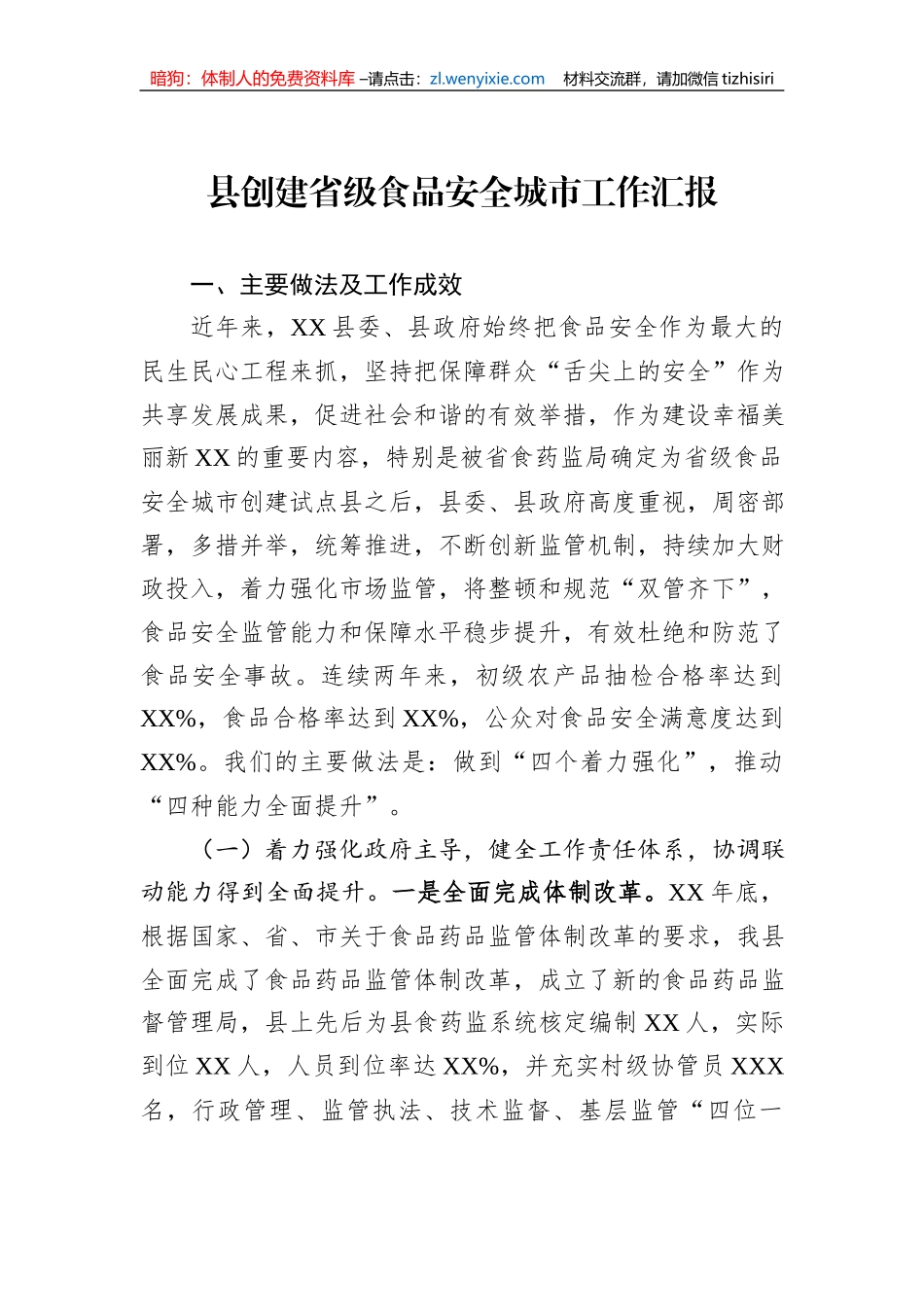 暗狗：体制人的免费资料库 –请点击：zl.wenyixie.com 材料交流群，请加微信 tizhisiri

县创建省级食品安全城市工作汇报

一、主要做法及工作成效

近年来，XX 县委、县政府始终把食品安全作为最大的民生民心工程来抓，坚持把保障群众“舌尖上的安全”作为共享发展成果，促进社会和谐的有效举措，作为建设幸福美丽新 XX 的重要内容，特别是被省食药监局确定为省级食品安全城市创建试点县之后，县委、县政府高度重视，周密部署，多措并举，统筹推进，不断创新监管机制，持续加大财政投入，着力强化市场监管，将整顿和规范“双管齐下”，食品安全监管能力和保障水平稳步提升，有效杜绝和防范了食品安全事故。连续两年来，初级农产品抽检合格率达到 XX%，食品合格率达到 XX%，公众对食品安全满意度达到 XX%。我们的主要做法是：做到“四个着力强化”，推动“四种能力全面提升”。

（一）着力强化政府主导，健全工作责任体系，协调联动能力得到全面提升。一是全面完成体制改革。XX 年底，根据国家、省、市关于食品药品监管体制改革的要求，我县全面完成了食品药品监管体制改革，成立了新的食品药品监督管理局，县上先后为县食药监系统核定编制 XX 人，实际到位 XX 人，人员到位率达 XX%，并充实村级协管员 XXX 名，行政管理、监管执法、技术监督、基层监管“四位一